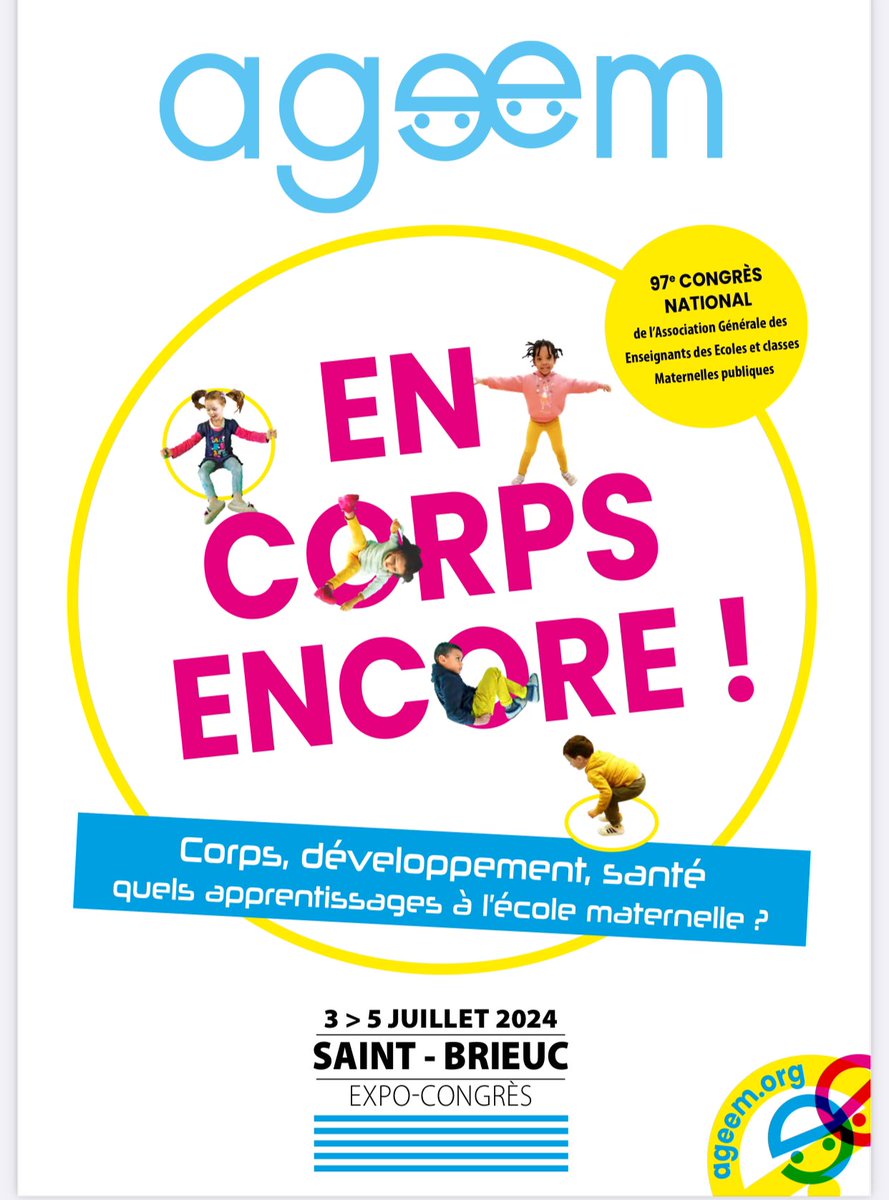 ageem

97e CONGRÈS NATIONAL de l'Association Générale des Enseignants des Ecoles et classes Maternelles publiques

EN CORPS ENCORE !

Corps, développement, santé
quels apprentissages à l'école maternelle ?

3 > 5 JUILLET 2024
SAINT - BRIEUC
EXPO-CONGRÈS

ageem.org